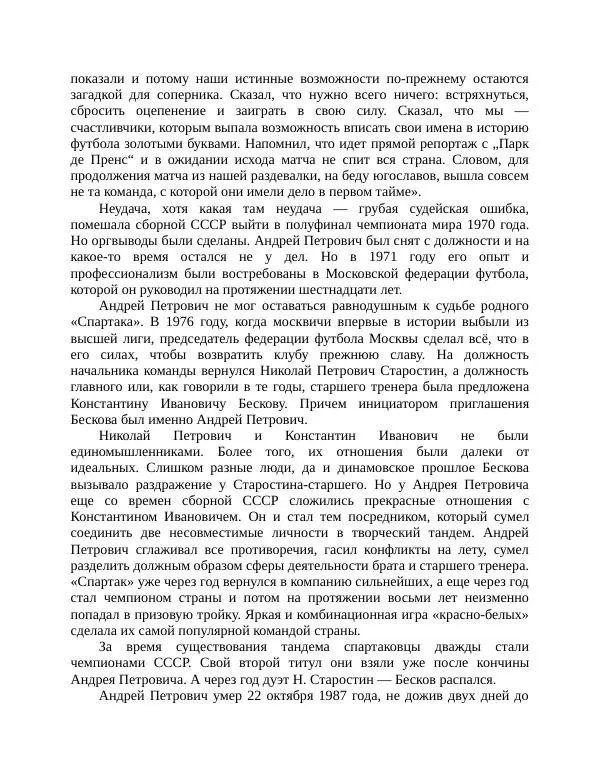 показали и потому наши истинные возможности по-прежнему остаются загадкой для соперника. Сказал, что нужно всего ничего: встряхнуться, сбросить оцепенение и заиграть в свою силу. Сказал, что мы — счастливчики, которым выпала возможность вписать свои имена в историю футбола золотыми буквами. Напомнил, что идет прямой репортаж с „Парк де Пренс“ и в ожидании исхода матча не спит вся страна. Словом, для продолжения матча из нашей раздевалки, на беду югославов, вышла совсем не та команда, с которой они имели дело в первом тайме».

Неудача, хотя какая там неудача — грубая судейская ошибка, помешала сборной СССР выйти в полуфинал чемпионата мира 1970 года. Но оргвыводы были сделаны. Андрей Петрович был снят с должности и на какое-то время остался не у дел. Но в 1971 году его опыт и профессионализм были востребованы в Московской федерации футбола, которой он руководил на протяжении шестнадцати лет.

Андрей Петрович не мог оставаться равнодушным к судьбе родного «Спартака». В 1976 году, когда москвичи впервые в истории выбыли из высшей лиги, председатель федерации футбола Москвы сделал всё, что в его силах, чтобы возвратить клубу прежнюю славу. На должность начальника команды вернулся Николай Петрович Старостин, а должность главного или, как говорили в те годы, старшего тренера была предложена Константину Ивановичу Бескову. Причем инициатором приглашения Бескова был именно Андрей Петрович.

Николай Петрович и Константин Иванович не были единомышленниками. Более того, их отношения были далеки от идеальных. Слишком разные люди, да и динамовское прошлое Бескова вызывало раздражение у Старостина-старшего. Но у Андрея Петровича еще со времен сборной СССР сложились прекрасные отношения с Константином Ивановичем. Он и стал тем посредником, который сумел соединить две несовместимые личности в творческий тандем. Андрей Петрович сглаживал все противоречия, гасил конфликты на лету, сумел разделить должным образом сферы деятельности брата и старшего тренера. «Спартак» уже через год вернулся в компанию сильнейших, а еще через год стал чемпионом страны и потом на протяжении восьми лет неизменно попадал в призовую тройку. Яркая и комбинационная игра «красно-белых» сделала их самой популярной командой страны.

За время существования тандема спартаковцы дважды стали чемпионами СССР. Свой второй титул они взяли уже после кончины Андрея Петровича. А через год дуэт Н. Старостин — Бесков распался.

Андрей Петрович умер 22 октября 1987 года, не дожив двух дней до